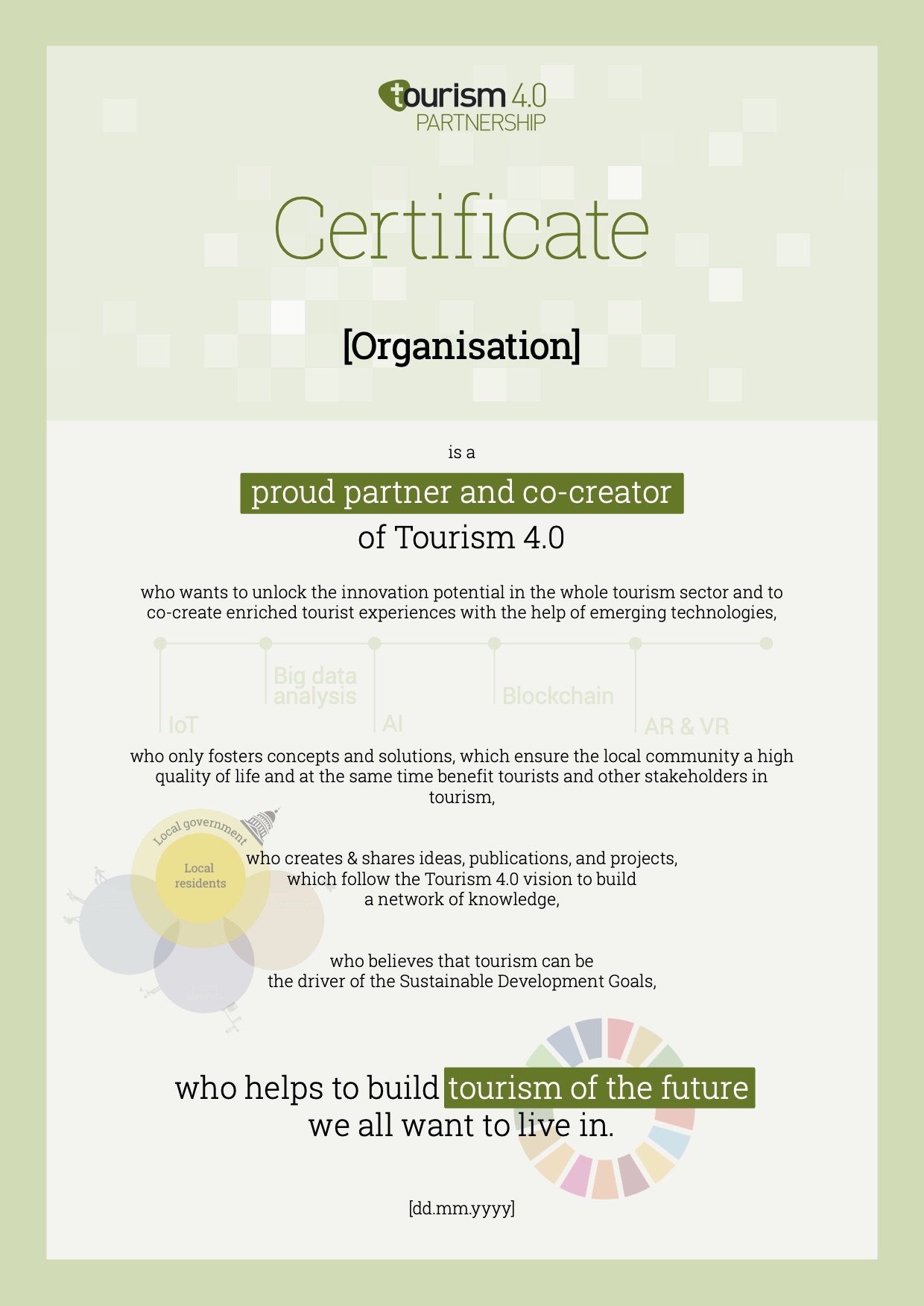 tourism 4.0
PARTNERSHIP

Certificate

[Organisation]

is a

proud partner and co-creator

of Tourism 4.0

who wants to unlock the innovation potential in the whole tourism sector and to co-create enriched tourist experiences with the help of emerging technologies,

IoT
Big data analysis
AI
Blockchain
AR & VR

who only fosters concepts and solutions, which ensure the local community a high quality of life and at the same time benefit tourists and other stakeholders in tourism,

Local government
Local residents

who creates & shares ideas, publications, and projects, which follow the Tourism 4.0 vision to build a network of knowledge,

who believes that tourism can be the driver of the Sustainable Development Goals,

who helps to build tourism of the future we all want to live in.

[dd.mm.yyyy]